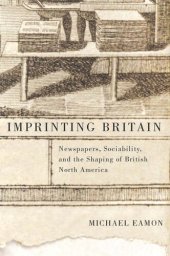 IMPRINTING BRITAIN

Newspapers, Sociability, and the Shaping of British North America

MICHAEL EAMON